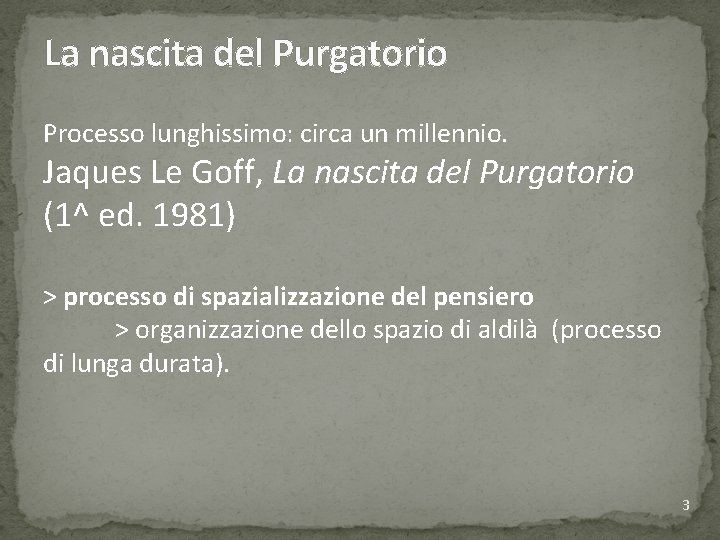 La nascita del Purgatorio

Processo lunghissimo: circa un millennio.

Jaques Le Goff, La nascita del Purgatorio (1^ ed. 1981)

> processo di spazializzazione del pensiero

> organizzazione dello spazio di aldilà  (processo di lunga durata).

3